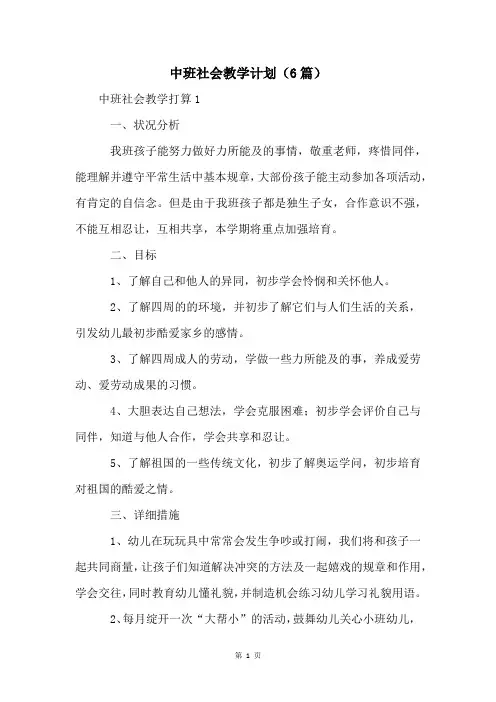 中班社会教学计划（6篇）

中班社会教学打算1

一、状况分析

我班孩子能努力做好力所能及的事情，敬重老师，疼惜同伴，能理解并遵守平常生活中基本规章，大部份孩子能主动参加各项活动，有肯定的自信念。但是由于我班孩子都是独生子女，合作意识不强，不能互相忍让，互相共享，本学期将重点加强培育。

二、目标

1、了解自己和他人的异同，初步学会怜悯和关怀他人。

2、了解四周的的环境，并初步了解它们与人们生活的关系，引发幼儿最初步酷爱家乡的感情。

3、了解四周成人的劳动，学做一些力所能及的事，养成爱劳动、爱劳动成果的习惯。

4、大胆表达自己想法，学会克服困难；初步学会评价自己与同伴，知道与他人合作，学会共享和忍让。

5、了解祖国的一些传统文化，初步了解奥运学问，初步培育对祖国的酷爱之情。

三、详细措施

1、幼儿在玩玩具中常常会发生争吵或打闹，我们将和孩子一起共同商量，让孩子们知道解决冲突的方法及一起嬉戏的规章和作用，学会交往，同时教育幼儿懂礼貌，并制造机会练习幼儿学习礼貌用语。

2、每月绽开一次“大帮小”的活动，鼓舞幼儿关心小班幼儿，

第 1 页